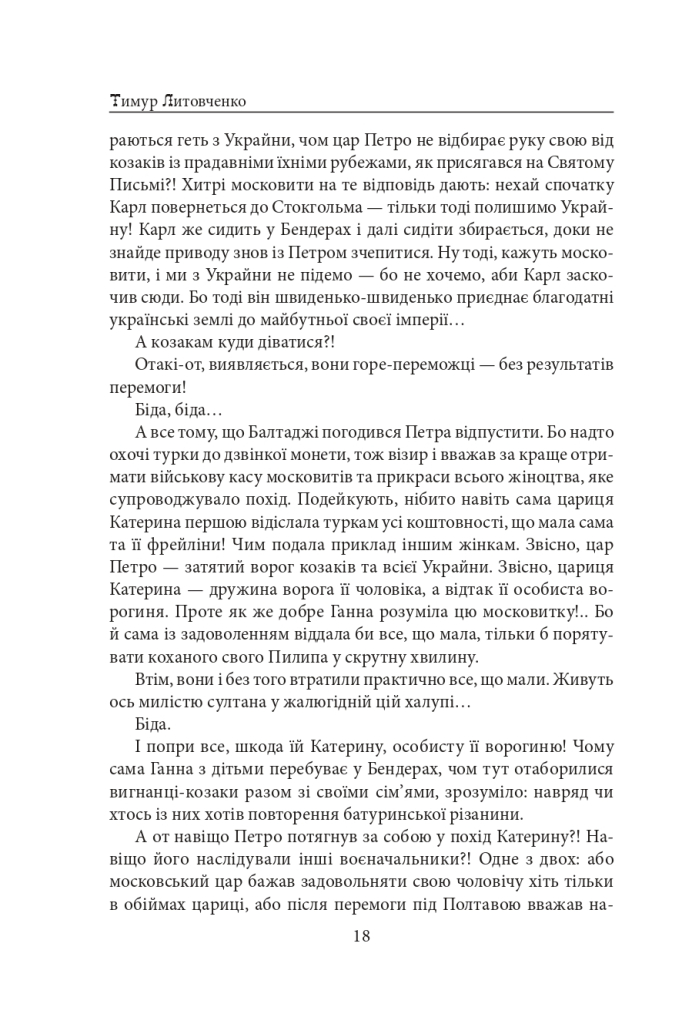 Тимур Литовченко

раються геть з України, чом цар Петро не відбирає руку свою від козаків із прадавніми їхніми рубежами, як присягався на Святому Письмі?! Хитрі московити на те відповідь дають: нехай спочатку Карл повернеться до Стокгольма — тільки тоді полишимо Україну! Карл же сидить у Бендерах і далі сидіти збирається, доки не знайде приводу знов із Петром зчепитися. Ну тоді, кажуть московити, і ми з України не підемо — бо не хочемо, аби Карл заскочив сюди. Бо тоді він швиденько-швиденько приєднає благодатні українські землі до майбутньої своєї імперії…

А козакам куди діватися?!

Отакі-от, виявляється, вони горе-переможці — без результатів перемоги!

Біда, біда…

А все тому, що Балтаджі погодився Петра відпустити. Бо надто охочі турки до дзвінкої монети, тож візир і вважав за краще отримати військову касу московитів та прикраси всього жіноцтва, яке супроводжувало похід. Подейкують, нібито навіть сама цариця Катерина першою відіслала туркам усі коштовності, що мала сама та її фрейліни! Чим подала приклад іншим жінкам. Звісно, цар Петро — затятий ворог козаків та всієї України. Звісно, цариця Катерина — дружина ворога її чоловіка, а відтак її особиста ворогиня. Проте як же добре Ганна розуміла цю московитку!.. Бо й сама із задоволенням віддала би все, що мала, тільки б порятувати коханого свого Пилипа у скрутну хвилину.

Втім, вони і без того втратили практично все, що мали. Живуть ось милістю султана у жалюгідній цій халупі…

Біда.

І попри все, шкода їй Катерину, особисту її ворогиню! Чому сама Ганна з дітьми перебуває у Бендерах, чом тут отаборилися вигнанці-козаки разом зі своїми сім'ями, зрозуміло: навряд чи хтось із них хотів повторення батуринської різанини.

А от навіщо Петро потягнув за собою у похід Катерину?! Навіщо його наслідували інші воєначальники?! Одне з двох: або московський цар бажав задовольняти свою чоловічу хіть тільки в обіймах цариці, або після перемоги під Полтавою вважав на-

18